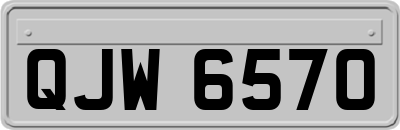 QJW 6570